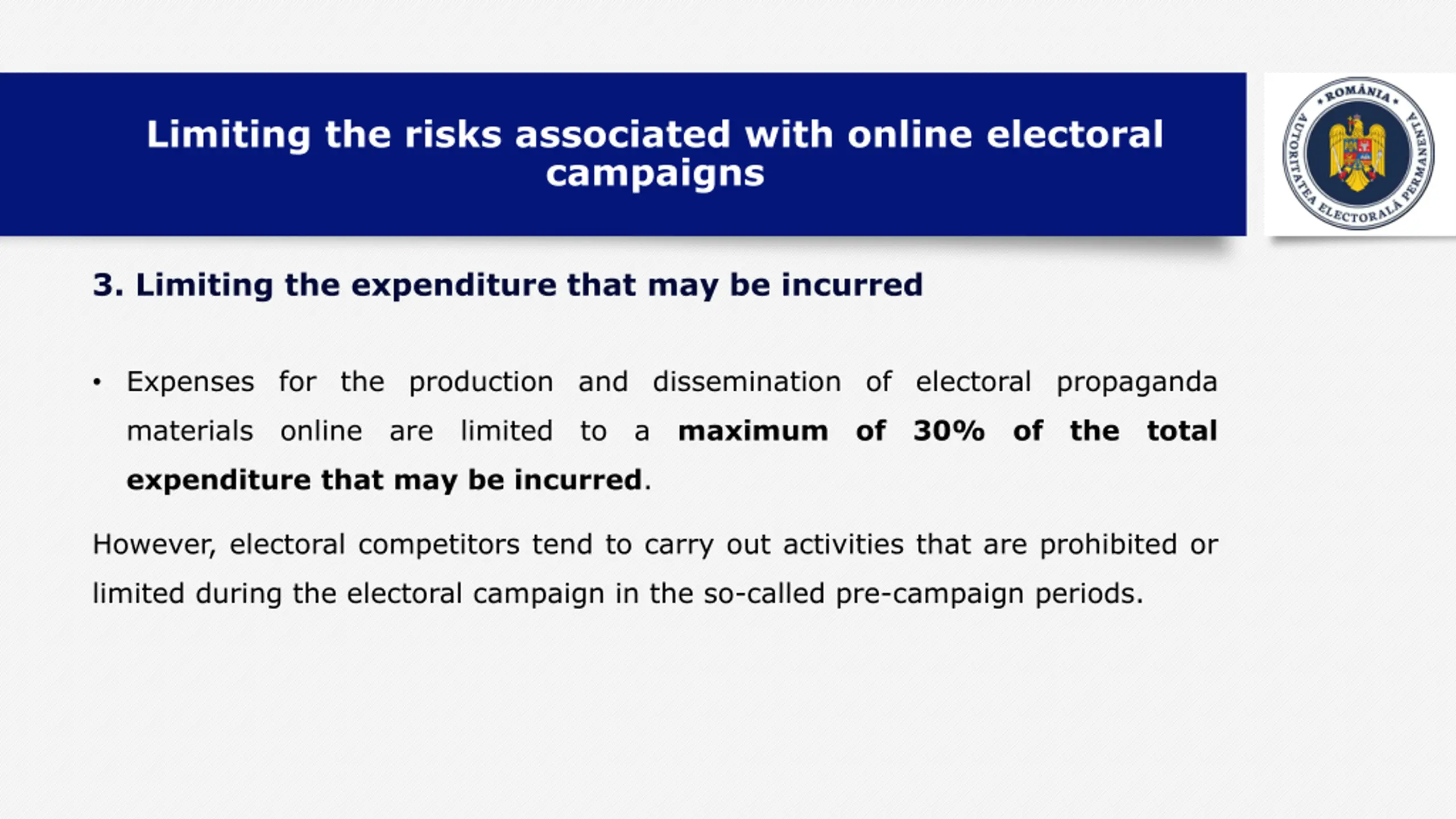 Limiting the risks associated with online electoral campaigns

ROMÂNIA
AUTORITATEA ELECTORALĂ PERMANENTĂ

3. Limiting the expenditure that may be incurred

• Expenses for the production and dissemination of electoral propaganda materials online are limited to a maximum of 30% of the total expenditure that may be incurred.

However, electoral competitors tend to carry out activities that are prohibited or limited during the electoral campaign in the so-called pre-campaign periods.